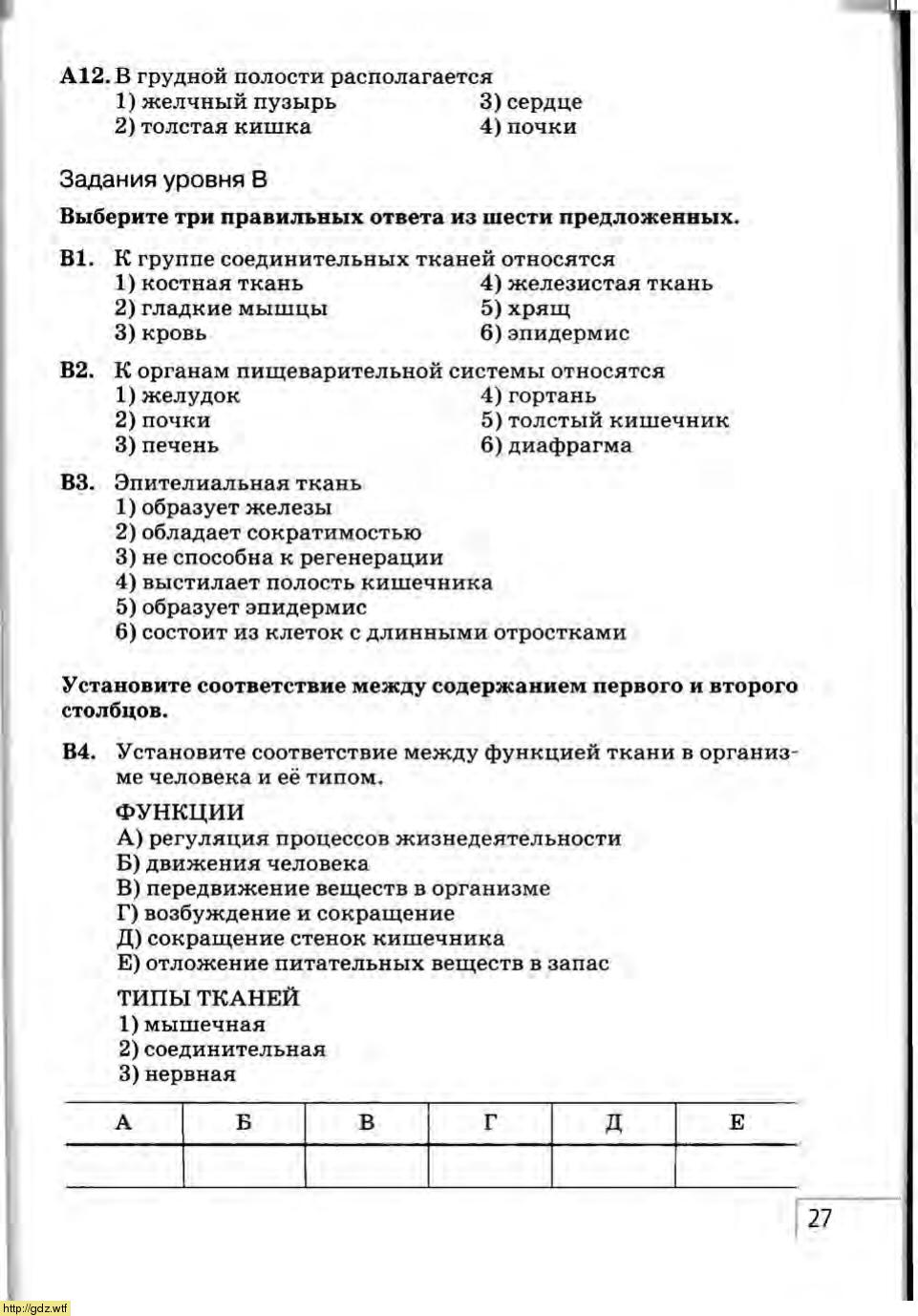 А12. В грудной полости располагается
1) желчный пузырь
2) толстая кишка
3) сердце
4) почки

Задания уровня В

Выберите три правильных ответа из шести предложенных.

В1. К группе соединительных тканей относятся
1) костная ткань
2) гладкие мышцы
3) кровь
4) железистая ткань
5) хрящ
6) эпидермис

В2. К органам пищеварительной системы относятся
1) желудок
2) почки
3) печень
4) гортань
5) толстый кишечник
6) диафрагма

В3. Эпителиальная ткань
1) образует железы
2) обладает сократимостью
3) не способна к регенерации
4) выстилает полость кишечника
5) образует эпидермис
6) состоит из клеток с длинными отростками

Установите соответствие между содержанием первого и второго столбцов.

В4. Установите соответствие между функцией ткани в организме человека и её типом.

ФУНКЦИИ
А) регуляция процессов жизнедеятельности
Б) движения человека
В) передвижение веществ в организме
Г) возбуждение и сокращение
Д) сокращение стенок кишечника
Е) отложение питательных веществ в запас

ТИПЫ ТКАНЕЙ
1) мышечная
2) соединительная
3) нервная

| А | Б | В | Г | Д | Е |
|---|---|---|---|---|---|
| | | | | | |

27

http://gdz.wtf